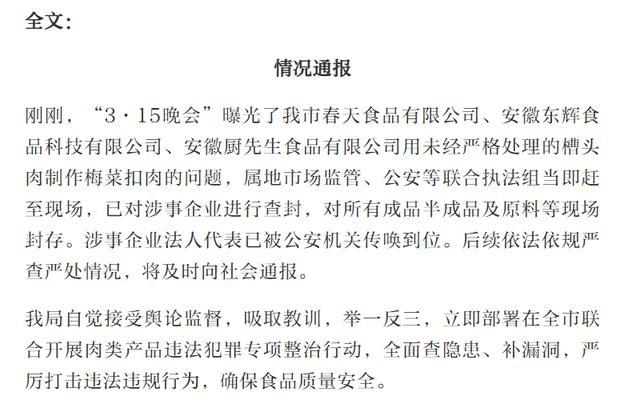 全文：

情况通报

刚刚，“3·15晚会”曝光了我市春天食品有限公司、安徽东辉食品科技有限公司、安徽厨先生食品有限公司用未经严格处理的槽头肉制作梅菜扣肉的问题，属地市场监管、公安等联合执法组当即赶至现场，已对涉事企业进行查封，对所有成品半成品及原料等现场封存。涉事企业法人代表已被公安机关传唤到位。后续依法依规严查严处情况，将及时向社会通报。

我局自觉接受舆论监督，吸取教训，举一反三，立即部署在全市联合开展肉类产品违法犯罪专项整治行动，全面查隐患、补漏洞，严厉打击违法违规行为，确保食品质量安全。